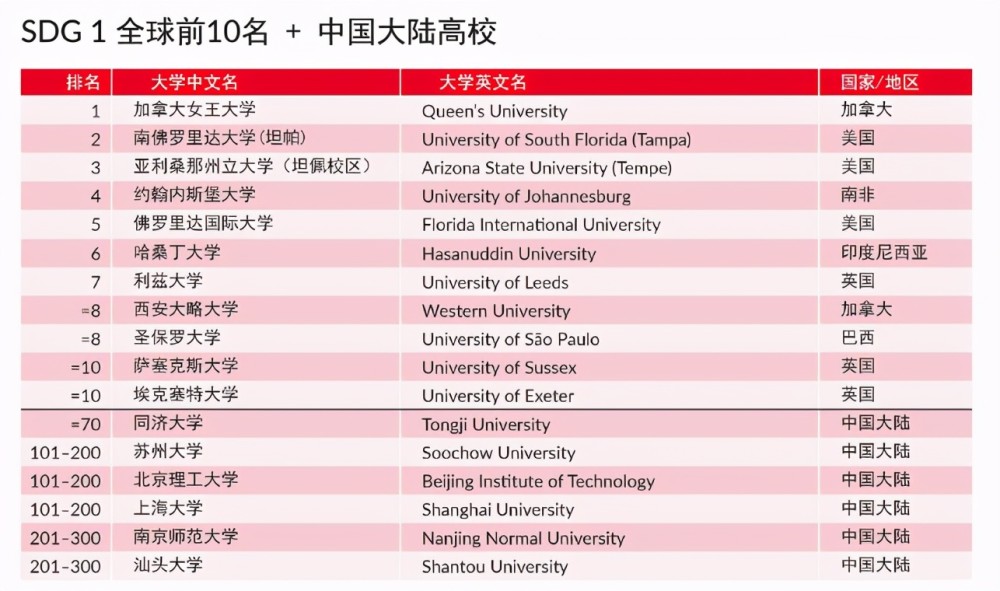 SDG 1 全球前10名 + 中国大陆高校

| 排名 | 大学中文名 | 大学英文名 | 国家/地区 |
|---|---|---|---|
| 1 | 加拿大女王大学 | Queen's University | 加拿大 |
| 2 | 南佛罗里达大学（坦帕） | University of South Florida (Tampa) | 美国 |
| 3 | 亚利桑那州立大学（坦佩校区） | Arizona State University (Tempe) | 美国 |
| 4 | 约翰内斯堡大学 | University of Johannesburg | 南非 |
| 5 | 佛罗里达国际大学 | Florida International University | 美国 |
| 6 | 哈桑丁大学 | Hasanuddin University | 印度尼西亚 |
| 7 | 利兹大学 | University of Leeds | 英国 |
| =8 | 西安大略大学 | Western University | 加拿大 |
| =8 | 圣保罗大学 | University of São Paulo | 巴西 |
| =10 | 萨塞克斯大学 | University of Sussex | 英国 |
| =10 | 埃克塞特大学 | University of Exeter | 英国 |
| =70 | 同济大学 | Tongji University | 中国大陆 |
| 101-200 | 苏州大学 | Soochow University | 中国大陆 |
| 101-200 | 北京理工大学 | Beijing Institute of Technology | 中国大陆 |
| 101-200 | 上海大学 | Shanghai University | 中国大陆 |
| 201-300 | 南京师范大学 | Nanjing Normal University | 中国大陆 |
| 201-300 | 汕头大学 | Shantou University | 中国大陆 |